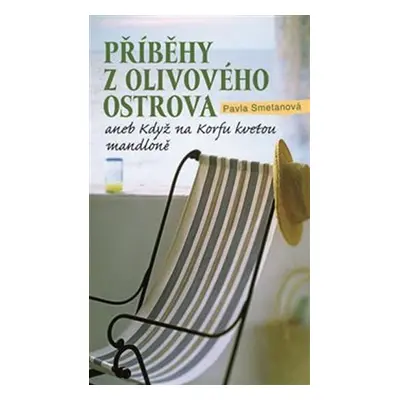 PŘÍBĚHY Z OLIVOVÉHO OSTROVA

Pavla Smetanová

aneb Když na Korfu kvetou mandloně